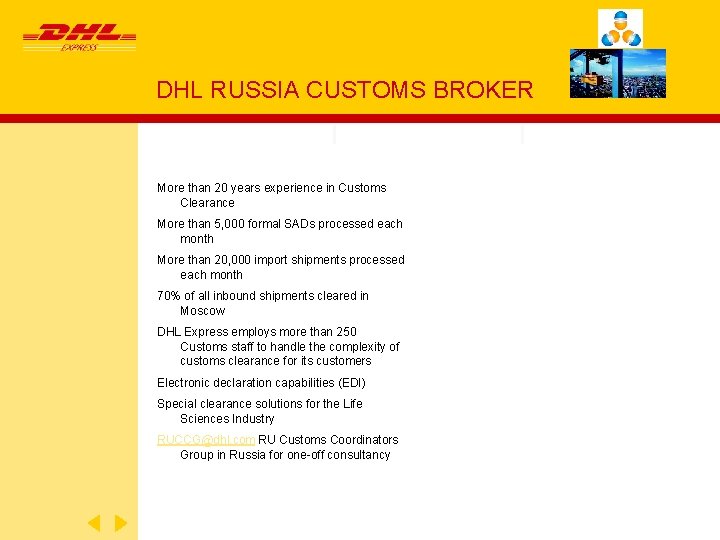 DHL
EXPRESS

DHL RUSSIA CUSTOMS BROKER

More than 20 years experience in Customs Clearance

More than 5,000 formal SADs processed each month

More than 20,000 import shipments processed each month

70% of all inbound shipments cleared in Moscow

DHL Express employs more than 250 Customs staff to handle the complexity of customs clearance for its customers

Electronic declaration capabilities (EDI)

Special clearance solutions for the Life Sciences Industry

RUCCG@dhl.com RU Customs Coordinators Group in Russia for one-off consultancy